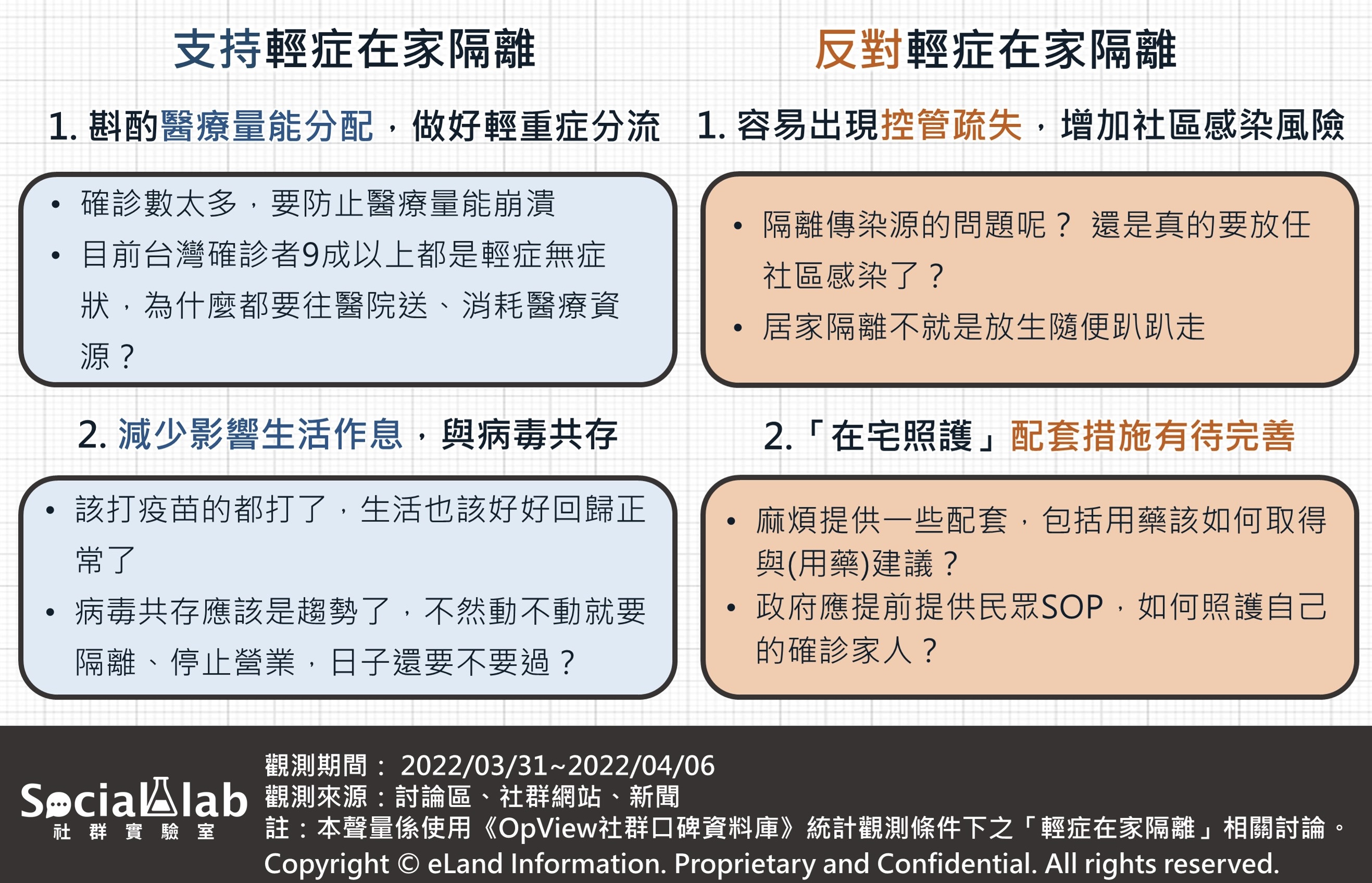 支持輕症在家隔離

1. 斟酌醫療量能分配，做好輕重症分流

• 確診數太多，要防止醫療量能崩潰
• 目前台灣確診者9成以上都是輕症無症狀，為什麼都要往醫院送、消耗醫療資源？

2. 減少影響生活作息，與病毒共存

• 該打疫苗的都打了，生活也該好好回歸正常了
• 病毒共存應該是趨勢了，不然動不動就要隔離、停止營業，日子還要不要過？

反對輕症在家隔離

1. 容易出現控管疏失，增加社區感染風險

• 隔離傳染源的問題呢？ 還是真的要放任社區感染了？
• 居家隔離不就是放生隨便趴趴走

2.「在宅照護」配套措施有待完善

• 麻煩提供一些配套，包括用藥該如何取得與(用藥)建議？
• 政府應提前提供民眾SOP，如何照護自己的確診家人？

Social lab
社 群 實 驗 室

觀測期間： 2022/03/31~2022/04/06
觀測來源：討論區、社群網站、新聞
註：本聲量係使用《OpView社群口碑資料庫》統計觀測條件下之「輕症在家隔離」相關討論。
Copyright © eLand Information. Proprietary and Confidential. All rights reserved.